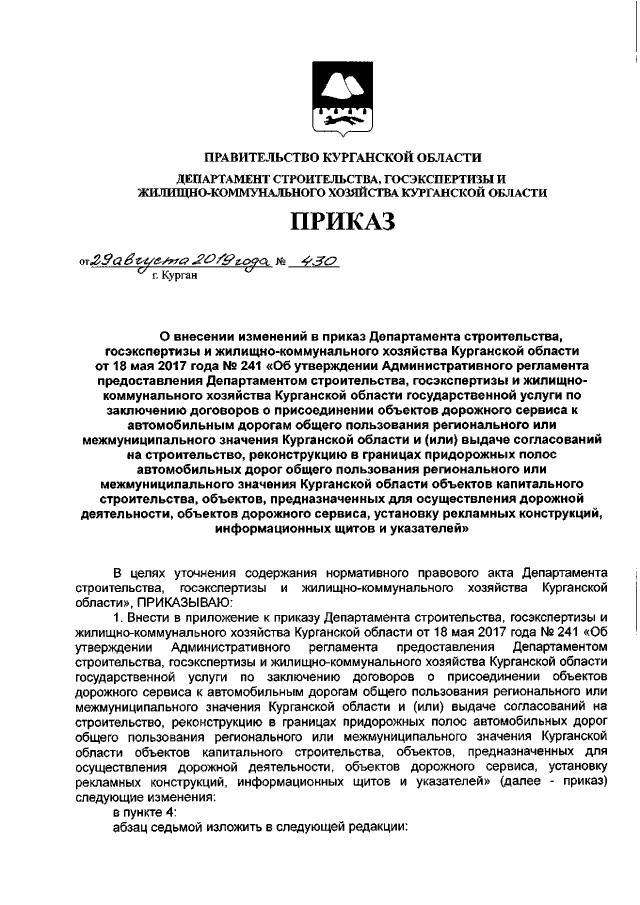 ПРАВИТЕЛЬСТВО КУРГАНСКОЙ ОБЛАСТИ

ДЕПАРТАМЕНТ СТРОИТЕЛЬСТВА, ГОСЭКСПЕРТИЗЫ И ЖИЛИЩНО-КОММУНАЛЬНОГО ХОЗЯЙСТВА КУРГАНСКОЙ ОБЛАСТИ

ПРИКАЗ

от 29 августа 2019 года № 430
г. Курган

О внесении изменений в приказ Департамента строительства, госэкспертизы и жилищно-коммунального хозяйства Курганской области от 18 мая 2017 года № 241 «Об утверждении Административного регламента предоставления Департаментом строительства, госэкспертизы и жилищно-коммунального хозяйства Курганской области государственной услуги по заключению договоров о присоединении объектов дорожного сервиса к автомобильным дорогам общего пользования регионального или межмуниципального значения Курганской области и (или) выдаче согласований на строительство, реконструкцию в границах придорожных полос автомобильных дорог общего пользования регионального или межмуниципального значения Курганской области объектов капитального строительства, объектов, предназначенных для осуществления дорожной деятельности, объектов дорожного сервиса, установку рекламных конструкций, информационных щитов и указателей»

В целях уточнения содержания нормативного правового акта Департамента строительства, госэкспертизы и жилищно-коммунального хозяйства Курганской области», ПРИКАЗЫВАЮ:

1. Внести в приложение к приказу Департамента строительства, госэкспертизы и жилищно-коммунального хозяйства Курганской области от 18 мая 2017 года № 241 «Об утверждении Административного регламента предоставления Департаментом строительства, госэкспертизы и жилищно-коммунального хозяйства Курганской области государственной услуги по заключению договоров о присоединении объектов дорожного сервиса к автомобильным дорогам общего пользования регионального или межмуниципального значения Курганской области и (или) выдаче согласований на строительство, реконструкцию в границах придорожных полос автомобильных дорог общего пользования регионального или межмуниципального значения Курганской области объектов капитального строительства, объектов, предназначенных для осуществления дорожной деятельности, объектов дорожного сервиса, установку рекламных конструкций, информационных щитов и указателей» (далее - приказ) следующие изменения:

в пункте 4:

абзац седьмой изложить в следующей редакции: